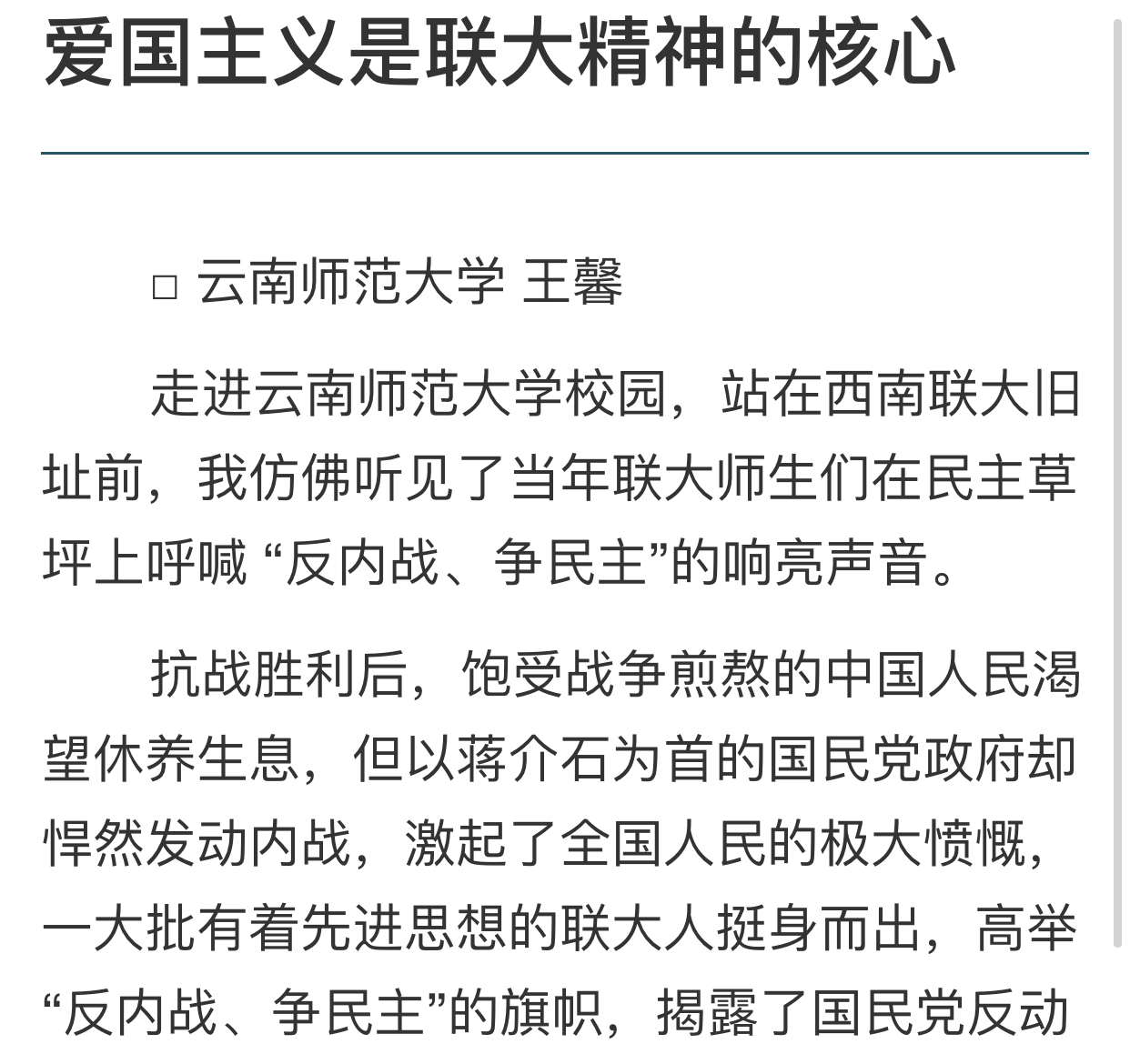 爱国主义是联大精神的核心

□ 云南师范大学 王馨

走进云南师范大学校园，站在西南联大旧址前，我仿佛听见了当年联大师生们在民主草坪上呼喊 “反内战、争民主”的响亮声音。

抗战胜利后，饱受战争煎熬的中国人民渴望休养生息，但以蒋介石为首的国民党政府却悍然发动内战，激起了全国人民的极大愤慨，一大批有着先进思想的联大人挺身而出，高举“反内战、争民主”的旗帜，揭露了国民党反动